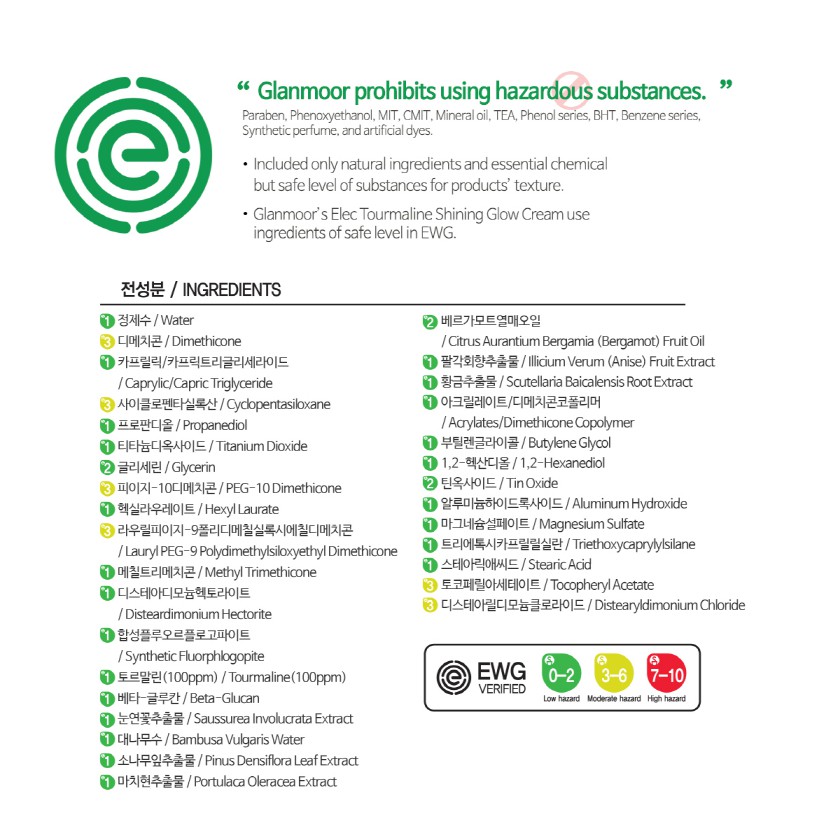 “ Glanmoor prohibits using hazardous substances. ”

Paraben, Phenoxyethanol, MIT, CMIT, Mineral oil, TEA, Phenol series, BHT, Benzene series, Synthetic perfume, and artificial dyes.

• Included only natural ingredients and essential chemical but safe level of substances for products' texture.

• Glanmoor's Elec Tourmaline Shining Glow Cream use ingredients of safe level in EWG.

전성분 / INGREDIENTS

1 정제수 / Water
3 디메치콘 / Dimethicone
1 카프릴릭/카프릭트리글리세라이드 / Caprylic/Capric Triglyceride
3 사이클로펜타실록산 / Cyclopentasiloxane
1 프로판디올 / Propanediol
1 티타늄디옥사이드 / Titanium Dioxide
2 글리세린 / Glycerin
3 피이지-10디메치콘 / PEG-10 Dimethicone
1 헥실라우레이트 / Hexyl Laurate
3 라우릴피이지-9폴리디메칠실록시에칠디메치콘 / Lauryl PEG-9 Polydimethylsiloxyethyl Dimethicone
1 메칠트리메치콘 / Methyl Trimethicone
1 디스테아디모늄헥토라이트 / Disteardimonium Hectorite
1 합성플루오르플로고파이트 / Synthetic Fluorphlogopite
1 토르말린(100ppm) / Tourmaline(100ppm)
1 베타-글루칸 / Beta-Glucan
1 눈연꽃추출물 / Saussurea Involucrata Extract
1 대나무수 / Bambusa Vulgaris Water
1 소나무잎추출물 / Pinus Densiflora Leaf Extract
1 마치현추출물 / Portulaca Oleracea Extract

2 베르가모트열매오일 / Citrus Aurantium Bergamia (Bergamot) Fruit Oil
1 팔각회향추출물 / Illicium Verum (Anise) Fruit Extract
1 황금추출물 / Scutellaria Baicalensis Root Extract
1 아크릴레이트/디메치콘코폴리머 / Acrylates/Dimethicone Copolymer
1 부틸렌글라이콜 / Butylene Glycol
1 1,2-헥산디올 / 1,2-Hexanediol
2 틴옥사이드 / Tin Oxide
1 알루미늄하이드록사이드 / Aluminum Hydroxide
1 마그네슘설페이트 / Magnesium Sulfate
1 트리에톡시카프릴릴실란 / Triethoxycaprylylsilane
1 스테아릭애씨드 / Stearic Acid
3 토코페릴아세테이트 / Tocopheryl Acetate
3 디스테아릴디모늄클로라이드 / Distearyldimonium Chloride

EWG VERIFIED
0-2 Low hazard
3-6 Moderate hazard
7-10 High hazard